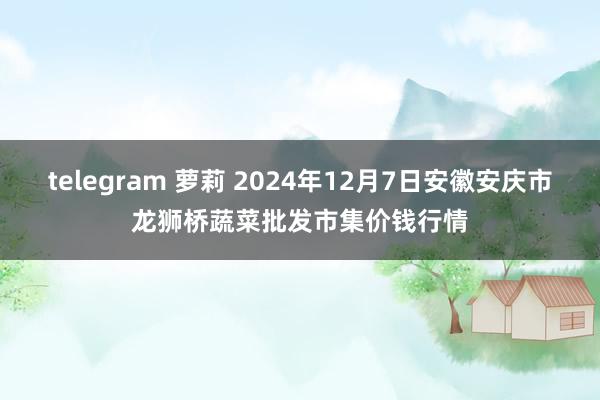 telegram 萝莉 2024年12月7日安徽安庆市龙狮桥蔬菜批发市集价钱行情